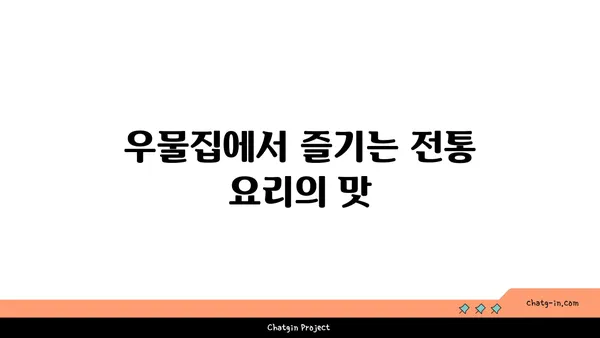 우물집에서 즐기는 전통 요리의 맛

chatg-in.com

Chatgin Project